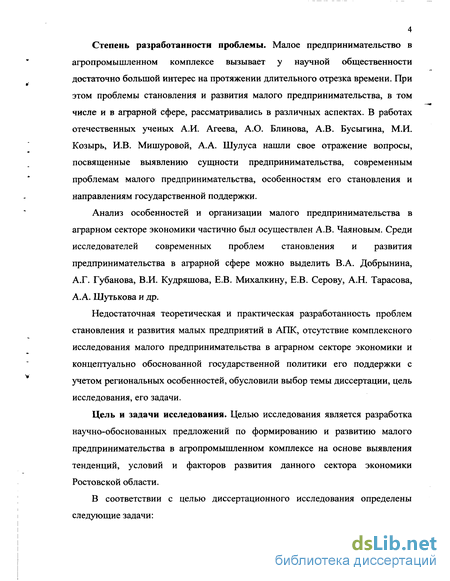 4

**Степень разработанности проблемы.** Малое предпринимательство в агропромышленном комплексе вызывает у научной общественности достаточно большой интерес на протяжении длительного отрезка времени. При этом проблемы становления и развития малого предпринимательства, в том числе и в аграрной сфере, рассматривались в различных аспектах. В работах отечественных ученых А.И. Агеева, А.О. Блинова, А.В. Бусыгина, М.И. Козырь, И.В. Мишуровой, А.А. Шулуса нашли свое отражение вопросы, посвященные выявлению сущности предпринимательства, современным проблемам малого предпринимательства, особенностям его становления и направлениям государственной поддержки.

Анализ особенностей и организации малого предпринимательства в аграрном секторе экономики частично был осуществлен А.В. Чаяновым. Среди исследователей современных проблем становления и развития предпринимательства в аграрной сфере можно выделить В.А. Добрынина, А.Г. Губанова, В.И. Кудряшова, Е.В. Михалкину, Е.В. Серову, А.Н. Тарасова, А.А. Шутькова и др.

Недостаточная теоретическая и практическая разработанность проблем становления и развития малых предприятий в АПК, отсутствие комплексного исследования малого предпринимательства в аграрном секторе экономики и концептуально обоснованной государственной политики его поддержки с учетом региональных особенностей, обусловили выбор темы диссертации, цель исследования, его задачи.

**Цель и задачи исследования.** Целью исследования является разработка научно-обоснованных предложений по формированию и развитию малого предпринимательства в агропромышленном комплексе на основе выявления тенденций, условий и факторов развития данного сектора экономики Ростовской области.

В соответствии с целью диссертационного исследования определены следующие задачи:

dsLib.net
библиотека диссертаций